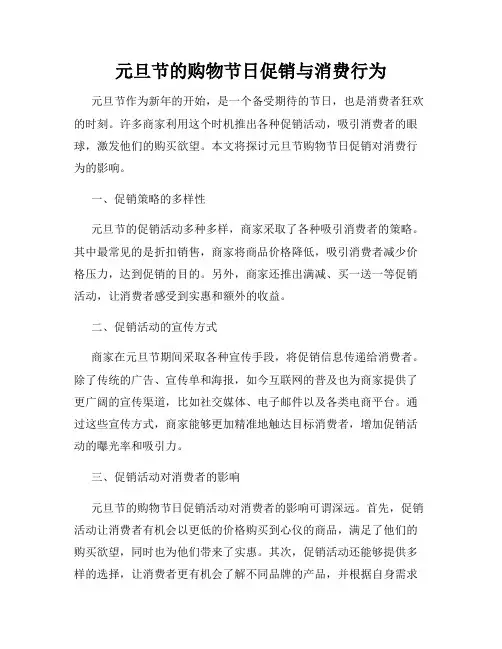 元旦节的购物节日促销与消费行为

元旦节作为新年的开始，是一个备受期待的节日，也是消费者狂欢的时刻。许多商家利用这个时机推出各种促销活动，吸引消费者的眼球，激发他们的购买欲望。本文将探讨元旦节购物节日促销对消费行为的影响。

一、促销策略的多样性

元旦节的促销活动多种多样，商家采取了各种吸引消费者的策略。其中最常见的是折扣销售，商家将商品价格降低，吸引消费者减少价格压力，达到促销的目的。另外，商家还推出满减、买一送一等促销活动，让消费者感受到实惠和额外的收益。

二、促销活动的宣传方式

商家在元旦节期间采取各种宣传手段，将促销信息传递给消费者。除了传统的广告、宣传单和海报，如今互联网的普及也为商家提供了更广阔的宣传渠道，比如社交媒体、电子邮件以及各类电商平台。通过这些宣传方式，商家能够更加精准地触达目标消费者，增加促销活动的曝光率和吸引力。

三、促销活动对消费者的影响

元旦节的购物节日促销活动对消费者的影响可谓深远。首先，促销活动让消费者有机会以更低的价格购买到心仪的商品，满足了他们的购买欲望，同时也为他们带来了实惠。其次，促销活动还能够提供多样的选择，让消费者更有机会了解不同品牌的产品，并根据自身需求